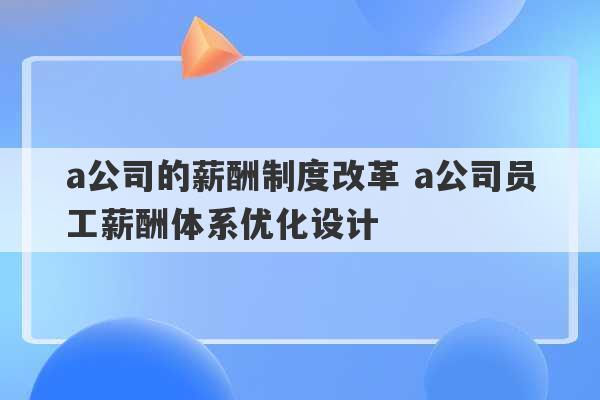 a公司的薪酬制度改革 a公司员工薪酬体系优化设计